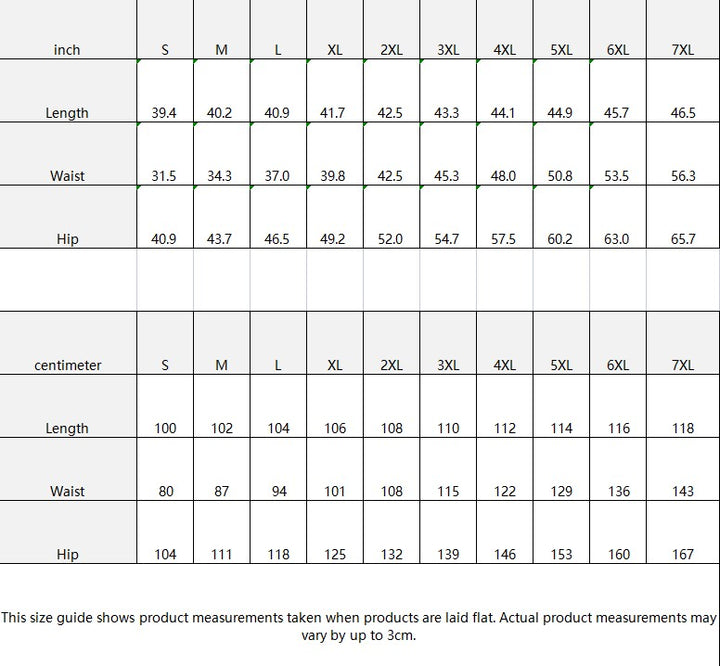 | inch | S | M | L | XL | 2XL | 3XL | 4XL | 5XL | 6XL | 7XL |
|---|---|---|---|---|---|---|---|---|---|---|
| Length | 39.4 | 40.2 | 40.9 | 41.7 | 42.5 | 43.3 | 44.1 | 44.9 | 45.7 | 46.5 |
| Waist | 31.5 | 34.3 | 37.0 | 39.8 | 42.5 | 45.3 | 48.0 | 50.8 | 53.5 | 56.3 |
| Hip | 40.9 | 43.7 | 46.5 | 49.2 | 52.0 | 54.7 | 57.5 | 60.2 | 63.0 | 65.7 |

| centimeter | S | M | L | XL | 2XL | 3XL | 4XL | 5XL | 6XL | 7XL |
|---|---|---|---|---|---|---|---|---|---|---|
| Length | 100 | 102 | 104 | 106 | 108 | 110 | 112 | 114 | 116 | 118 |
| Waist | 80 | 87 | 94 | 101 | 108 | 115 | 122 | 129 | 136 | 143 |
| Hip | 104 | 111 | 118 | 125 | 132 | 139 | 146 | 153 | 160 | 167 |

This size guide shows product measurements taken when products are laid flat. Actual product measurements may vary by up to 3cm.